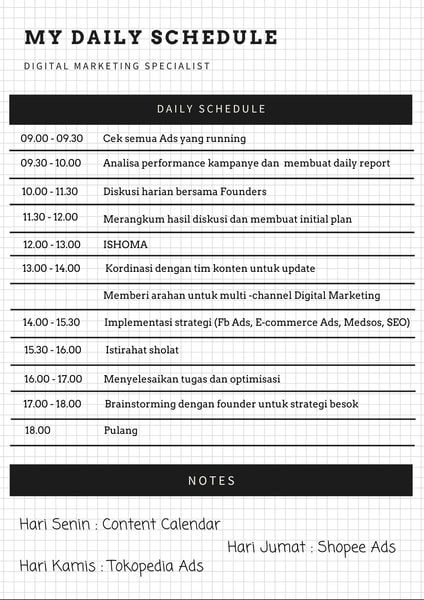 MY DAILY SCHEDULE

DIGITAL MARKETING SPECIALIST

DAILY SCHEDULE

| | |
|---|---|
| 09.00 - 09.30 | Cek semua Ads yang running |
| 09.30 - 10.00 | Analisa performance kampanye dan membuat daily report |
| 10.00 - 11.30 | Diskusi harian bersama Founders |
| 11.30 - 12.00 | Merangkum hasil diskusi dan membuat initial plan |
| 12.00 - 13.00 | ISHOMA |
| 13.00 - 14.00 | Kordinasi dengan tim konten untuk update |
| | Memberi arahan untuk multi -channel Digital Marketing |
| 14.00 - 15.30 | Implementasi strategi (Fb Ads, E-commerce Ads, Medsos, SEO) |
| 15.30 - 16.00 | Istirahat sholat |
| 16.00 - 17.00 | Menyelesaikan tugas dan optimisasi |
| 17.00 - 18.00 | Brainstorming dengan founder untuk strategi besok |
| 18.00 | Pulang |

NOTES

Hari Senin : Content Calendar

Hari Jumat : Shopee Ads

Hari Kamis : Tokopedia Ads